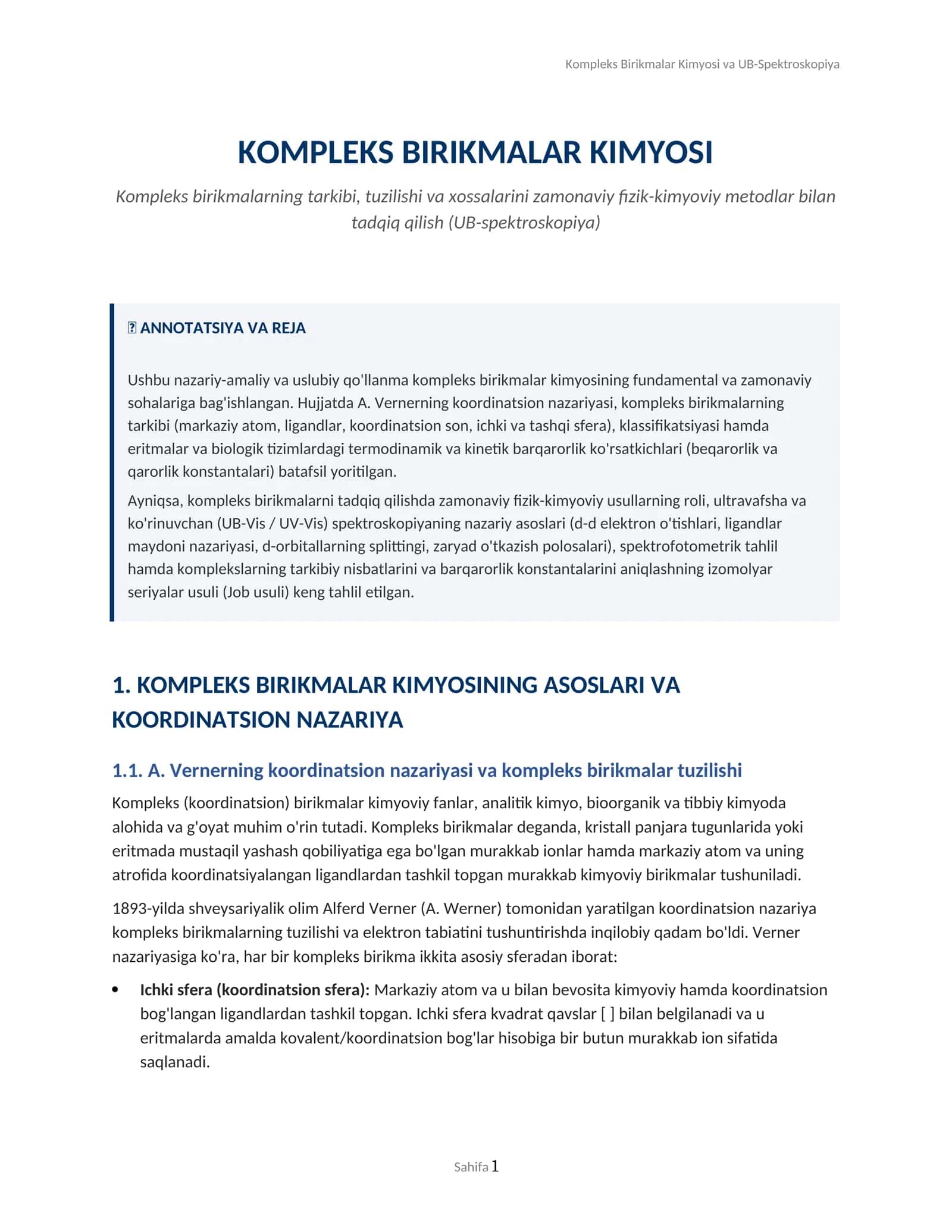 Kompleks Birikmalar Kimyosi va UB-Spektroskopiya

KOMPLEKS BIRIKMALAR KIMYOSI

Kompleks birikmalarning tarkibi, tuzilishi va xossalarini zamonaviy fizik-kimyoviy metodlar bilan tadqiq qilish (UB-spektroskopiya)

ANNOTATSIYA VA REJA

Ushbu nazariy-amaliy va uslubiy qo'llanma kompleks birikmalar kimyosining fundamental va zamonaviy sohalariga bag'ishlangan. Hujjatda A. Vernerning koordinatsion nazariyasi, kompleks birikmalarning tarkibi (markaziy atom, ligandlar, koordinatsion son, ichki va tashqi sfera), klassifikatsiyasi hamda eritmalar va biologik tizimlardagi termodinamik va kinetik barqarorlik ko'rsatkichlari (beqarorlik va qarorlik konstantalari) batafsil yoritilgan.

Ayniqsa, kompleks birikmalarni tadqiq qilishda zamonaviy fizik-kimyoviy usullarning roli, ultravafsha va ko'rinuvchan (UB-Vis / UV-Vis) spektroskopiyaning nazariy asoslari (d-d elektron o'tishlari, ligandlar maydoni nazariyasi, d-orbitallarning splittingi, zaryad o'tkazish polosalari), spektrofotometrik tahlil hamda komplekslarning tarkibiy nisbatlarini va barqarorlik konstantalarini aniqlashning izomolyar seriyalar usuli (Job usuli) keng tahlil etilgan.

1. KOMPLEKS BIRIKMALAR KIMYOSINING ASOSLARI VA KOORDINATSION NAZARIYA

1.1. A. Vernerning koordinatsion nazariyasi va kompleks birikmalar tuzilishi

Kompleks (koordinatsion) birikmalar kimyoviy fanlar, analitik kimyo, bioorganik va tibbiy kimyoda alohida va g'oyat muhim o'rin tutadi. Kompleks birikmalar deganda, kristall panjara tugunlarida yoki eritmada mustaqil yashash qobiliyatiga ega bo'lgan murakkab ionlar hamda markaziy atom va uning atrofida koordinatsiyalangan ligandlardan tashkil topgan murakkab kimyoviy birikmalar tushuniladi.

1893-yilda shveysariyalik olim Alferd Verner (A. Werner) tomonidan yaratilgan koordinatsion nazariya kompleks birikmalarning tuzilishi va elektron tabiatini tushuntirishda inqilobiy qadam bo'ldi. Verner nazariyasiga ko'ra, har bir kompleks birikma ikkita asosiy sferadan iborat:

• Ichki sfera (koordinatsion sfera): Markaziy atom va u bilan bevosita kimyoviy hamda koordinatsion bog'langan ligandlardan tashkil topgan. Ichki sfera kvadrat qavslar [ ] bilan belgilanadi va u eritmalarda amalda kovalent/koordinatsion bog'lar hisobiga bir butun murakkab ion sifatida saqlanadi.

Sahifa 1